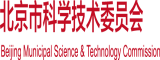 北京市科学技术委员会

Beijing Municipal Science & Technology Commission